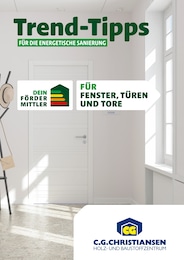 Trend-Tipps
FÜR DIE ENERGETISCHE SANIERUNG

DEIN FÖRDER MITTLER

FÜR
FENSTER, TÜREN UND TORE

CG
C.G.CHRISTIANSEN
HOLZ- UND BAUSTOFFZENTRUM